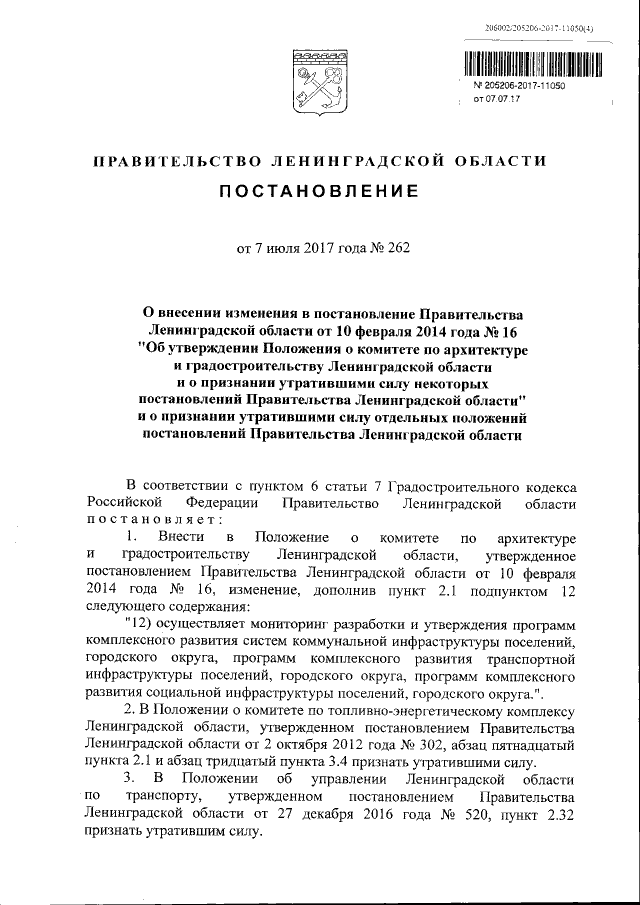 206002/205206-2017-11050(4)

№ 205206-2017-11050
от 07.07.17

ПРАВИТЕЛЬСТВО ЛЕНИНГРАДСКОЙ ОБЛАСТИ

ПОСТАНОВЛЕНИЕ

от 7 июля 2017 года № 262

О внесении изменения в постановление Правительства Ленинградской области от 10 февраля 2014 года № 16 "Об утверждении Положения о комитете по архитектуре и градостроительству Ленинградской области и о признании утратившими силу некоторых постановлений Правительства Ленинградской области" и о признании утратившими силу отдельных положений постановлений Правительства Ленинградской области

В соответствии с пунктом 6 статьи 7 Градостроительного кодекса Российской Федерации Правительство Ленинградской области постановляет:

1. Внести в Положение о комитете по архитектуре и градостроительству Ленинградской области, утвержденное постановлением Правительства Ленинградской области от 10 февраля 2014 года № 16, изменение, дополнив пункт 2.1 подпунктом 12 следующего содержания:

"12) осуществляет мониторинг разработки и утверждения программ комплексного развития систем коммунальной инфраструктуры поселений, городского округа, программ комплексного развития транспортной инфраструктуры поселений, городского округа, программ комплексного развития социальной инфраструктуры поселений, городского округа.".

2. В Положении о комитете по топливно-энергетическому комплексу Ленинградской области, утвержденном постановлением Правительства Ленинградской области от 2 октября 2012 года № 302, абзац пятнадцатый пункта 2.1 и абзац тридцатый пункта 3.4 признать утратившими силу.

3. В Положении об управлении Ленинградской области по транспорту, утвержденном постановлением Правительства Ленинградской области от 27 декабря 2016 года № 520, пункт 2.32 признать утратившим силу.